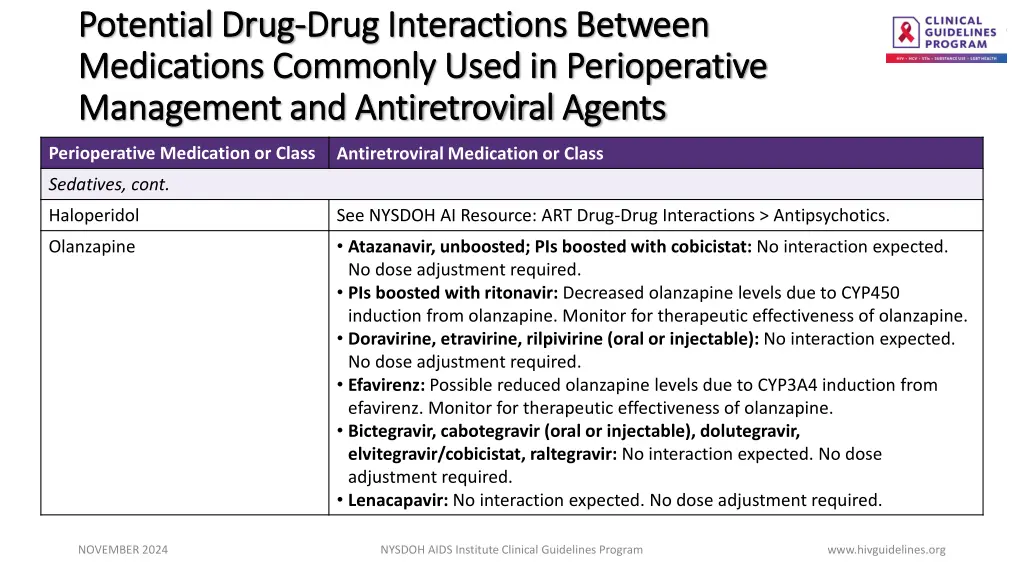 Potential Drug-Drug Interactions Between Medications Commonly Used in Perioperative Management and Antiretroviral Agents

CLINICAL GUIDELINES PROGRAM
HIV • HCV • STIs • SUBSTANCE USE • LGBT HEALTH

| Perioperative Medication or Class | Antiretroviral Medication or Class |
|---|---|
| Sedatives, cont. | |
| Haloperidol | See NYSDOH AI Resource: ART Drug-Drug Interactions > Antipsychotics. |
| Olanzapine | • Atazanavir, unboosted; PIs boosted with cobicistat: No interaction expected. No dose adjustment required. • PIs boosted with ritonavir: Decreased olanzapine levels due to CYP450 induction from olanzapine. Monitor for therapeutic effectiveness of olanzapine. • Doravirine, etravirine, rilpivirine (oral or injectable): No interaction expected. No dose adjustment required. • Efavirenz: Possible reduced olanzapine levels due to CYP3A4 induction from efavirenz. Monitor for therapeutic effectiveness of olanzapine. • Bictegravir, cabotegravir (oral or injectable), dolutegravir, elvitegravir/cobicistat, raltegravir: No interaction expected. No dose adjustment required. • Lenacapavir: No interaction expected. No dose adjustment required. |

NOVEMBER 2024
NYSDOH AIDS Institute Clinical Guidelines Program
www.hivguidelines.org